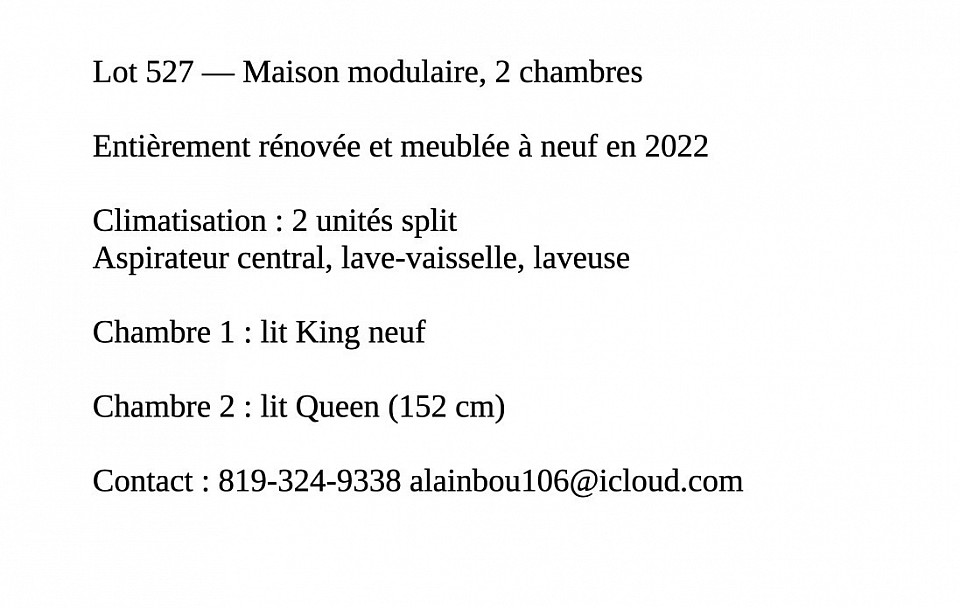 Lot 527 — Maison modulaire, 2 chambres

Entièrement rénovée et meublée à neuf en 2022

Climatisation : 2 unités split
Aspirateur central, lave-vaisselle, laveuse

Chambre 1 : lit King neuf

Chambre 2 : lit Queen (152 cm)

Contact : 819-324-9338 alainbou106@icloud.com